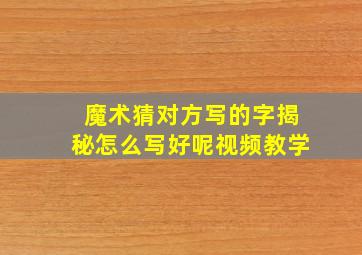 魔术猜对方写的字揭秘怎么写好呢视频教学